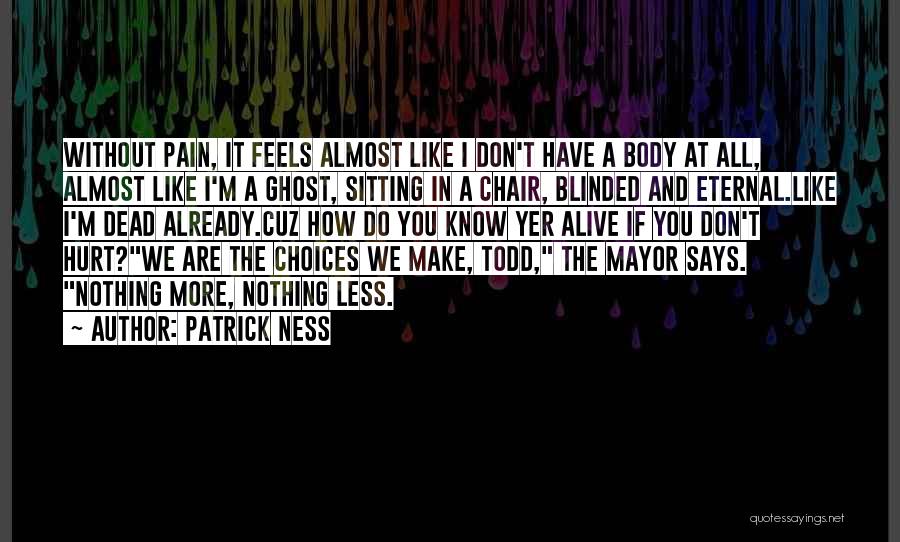 WITHOUT PAIN, IT FEELS ALMOST LIKE I DON'T HAVE A BODY AT ALL, ALMOST LIKE I'M A GHOST, SITTING IN A CHAIR, BLINDED AND ETERNAL.LIKE I'M DEAD ALREADY.CUZ HOW DO YOU KNOW YER ALIVE IF YOU DON'T HURT?"WE ARE THE CHOICES WE MAKE, TODD," THE MAYOR SAYS. "NOTHING MORE, NOTHING LESS.

~ AUTHOR: PATRICK NESS

quotessayings.net